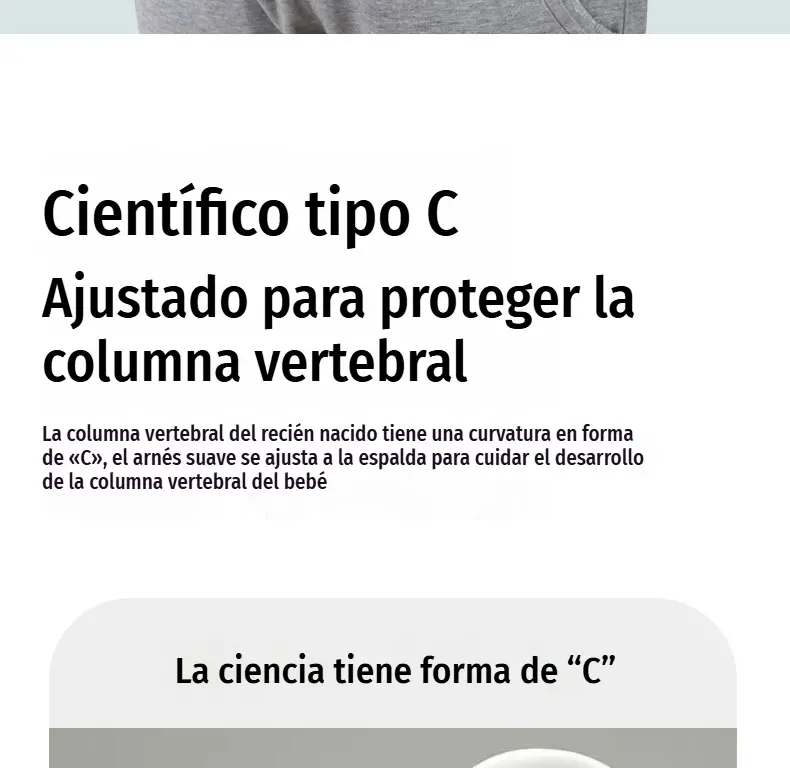 Científico tipo C

Ajustado para proteger la columna vertebral

La columna vertebral del recién nacido tiene una curvatura en forma de «C», el arnés suave se ajusta a la espalda para cuidar el desarrollo de la columna vertebral del bebé

La ciencia tiene forma de "C"